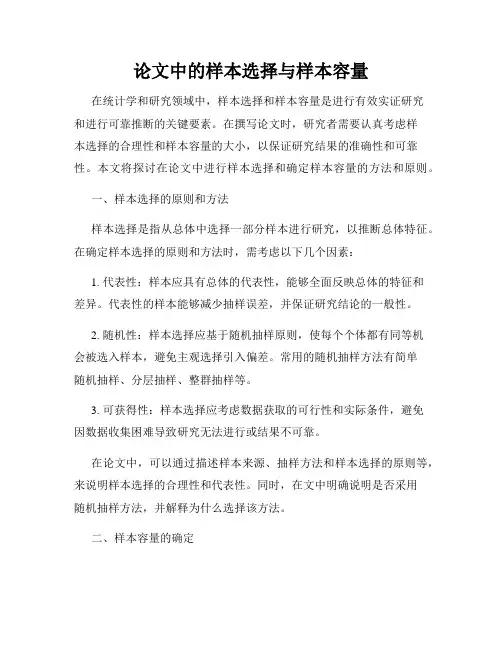 论文中的样本选择与样本容量

在统计学和研究领域中，样本选择和样本容量是进行有效实证研究和进行可靠推断的关键要素。在撰写论文时，研究者需要认真考虑样本选择的合理性和样本容量的大小，以保证研究结果的准确性和可靠性。本文将探讨在论文中进行样本选择和确定样本容量的方法和原则。

一、样本选择的原则和方法

样本选择是指从总体中选择一部分样本进行研究，以推断总体特征。在确定样本选择的原则和方法时，需考虑以下几个因素：

1. 代表性：样本应具有总体的代表性，能够全面反映总体的特征和差异。代表性的样本能够减少抽样误差，并保证研究结论的一般性。

2. 随机性：样本选择应基于随机抽样原则，使每个个体都有同等机会被选入样本，避免主观选择引入偏差。常用的随机抽样方法有简单随机抽样、分层抽样、整群抽样等。

3. 可获得性：样本选择应考虑数据获取的可行性和实际条件，避免因数据收集困难导致研究无法进行或结果不可靠。

在论文中，可以通过描述样本来源、抽样方法和样本选择的原则等，来说明样本选择的合理性和代表性。同时，在文中明确说明是否采用随机抽样方法，并解释为什么选择该方法。

二、样本容量的确定